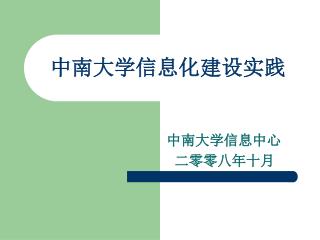 中南大学信息化建设实践

中南大学信息中心
二零零八年十月